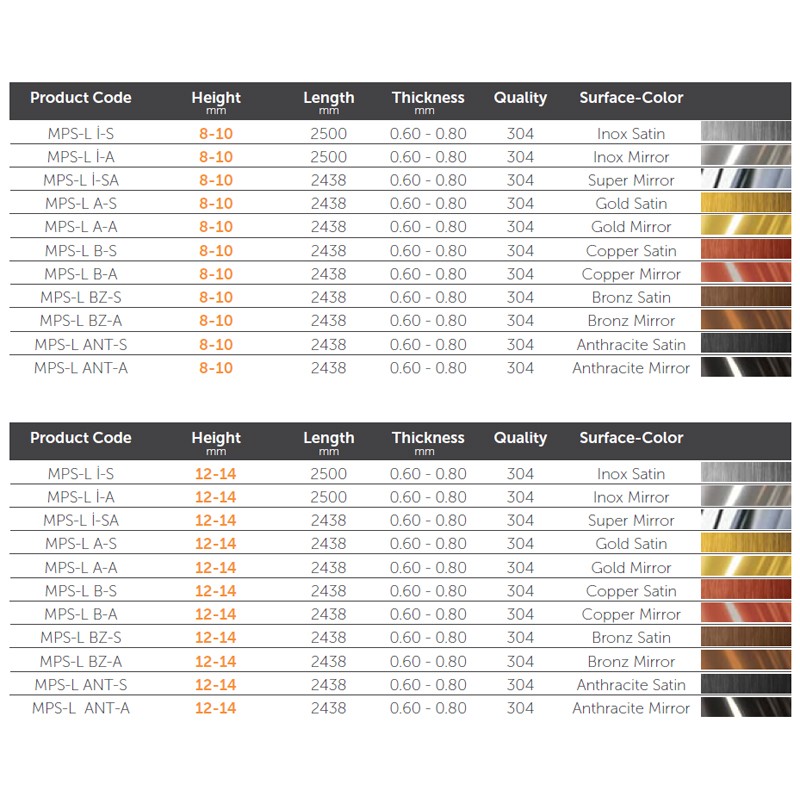 | Product Code | Height mm | Length mm | Thickness mm | Quality | Surface-Color |
|---|---|---|---|---|---|
| MPS-L İ-S | 8-10 | 2500 | 0.60 - 0.80 | 304 | Inox Satin |
| MPS-L İ-A | 8-10 | 2500 | 0.60 - 0.80 | 304 | Inox Mirror |
| MPS-L İ-SA | 8-10 | 2438 | 0.60 - 0.80 | 304 | Super Mirror |
| MPS-L A-S | 8-10 | 2438 | 0.60 - 0.80 | 304 | Gold Satin |
| MPS-L A-A | 8-10 | 2438 | 0.60 - 0.80 | 304 | Gold Mirror |
| MPS-L B-S | 8-10 | 2438 | 0.60 - 0.80 | 304 | Copper Satin |
| MPS-L B-A | 8-10 | 2438 | 0.60 - 0.80 | 304 | Copper Mirror |
| MPS-L BZ-S | 8-10 | 2438 | 0.60 - 0.80 | 304 | Bronz Satin |
| MPS-L BZ-A | 8-10 | 2438 | 0.60 - 0.80 | 304 | Bronz Mirror |
| MPS-L ANT-S | 8-10 | 2438 | 0.60 - 0.80 | 304 | Anthracite Satin |
| MPS-L ANT-A | 8-10 | 2438 | 0.60 - 0.80 | 304 | Anthracite Mirror |

| Product Code | Height mm | Length mm | Thickness mm | Quality | Surface-Color |
|---|---|---|---|---|---|
| MPS-L İ-S | 12-14 | 2500 | 0.60 - 0.80 | 304 | Inox Satin |
| MPS-L İ-A | 12-14 | 2500 | 0.60 - 0.80 | 304 | Inox Mirror |
| MPS-L İ-SA | 12-14 | 2438 | 0.60 - 0.80 | 304 | Super Mirror |
| MPS-L A-S | 12-14 | 2438 | 0.60 - 0.80 | 304 | Gold Satin |
| MPS-L A-A | 12-14 | 2438 | 0.60 - 0.80 | 304 | Gold Mirror |
| MPS-L B-S | 12-14 | 2438 | 0.60 - 0.80 | 304 | Copper Satin |
| MPS-L B-A | 12-14 | 2438 | 0.60 - 0.80 | 304 | Copper Mirror |
| MPS-L BZ-S | 12-14 | 2438 | 0.60 - 0.80 | 304 | Bronz Satin |
| MPS-L BZ-A | 12-14 | 2438 | 0.60 - 0.80 | 304 | Bronz Mirror |
| MPS-L ANT-S | 12-14 | 2438 | 0.60 - 0.80 | 304 | Anthracite Satin |
| MPS-L ANT-A | 12-14 | 2438 | 0.60 - 0.80 | 304 | Anthracite Mirror |